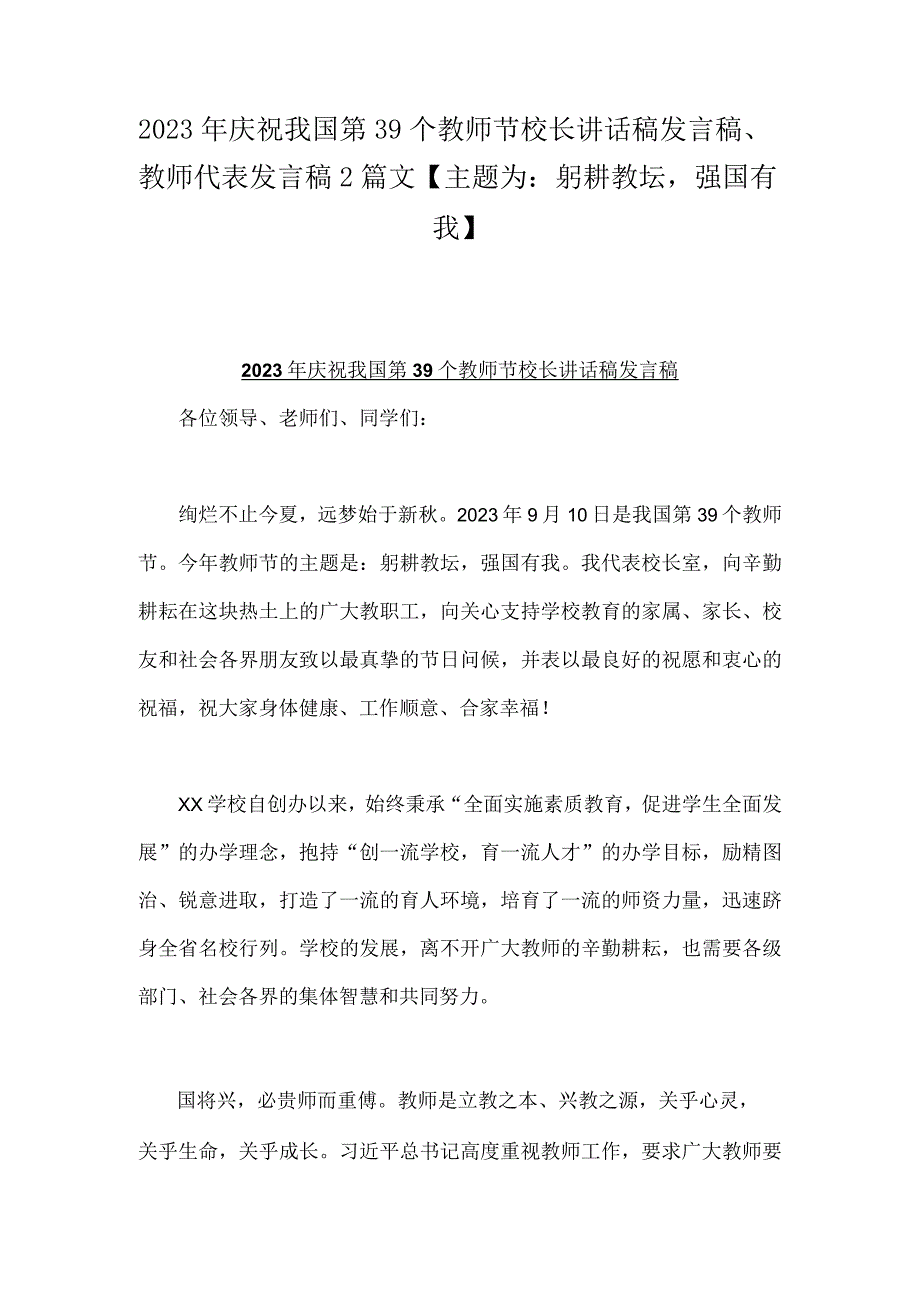 2023年庆祝我国第39个教师节校长讲话稿发言稿、教师代表发言稿2篇文【主题为：躬耕教坛，强国有我】

2023年庆祝我国第39个教师节校长讲话稿发言稿

各位领导、老师们、同学们：

绚烂不止今夏，远梦始于新秋。2023年9月10日是我国第39个教师节。今年教师节的主题是：躬耕教坛，强国有我。我代表校长室，向辛勤耕耘在这块热土上的广大教职工，向关心支持学校教育的家属、家长、校友和社会各界朋友致以最真挚的节日问候，并表以最良好的祝愿和衷心的祝福，祝大家身体健康、工作顺意、合家幸福！

XX学校自创办以来，始终秉承“全面实施素质教育，促进学生全面发展”的办学理念，抱持“创一流学校，育一流人才”的办学目标，励精图治、锐意进取，打造了一流的育人环境，培育了一流的师资力量，迅速跻身全省名校行列。学校的发展，离不开广大教师的辛勤耕耘，也需要各级部门、社会各界的集体智慧和共同努力。

国将兴，必贵师而重傅。教师是立教之本、兴教之源，关乎心灵，关乎生命，关乎成长。习近平总书记高度重视教师工作，要求广大教师要